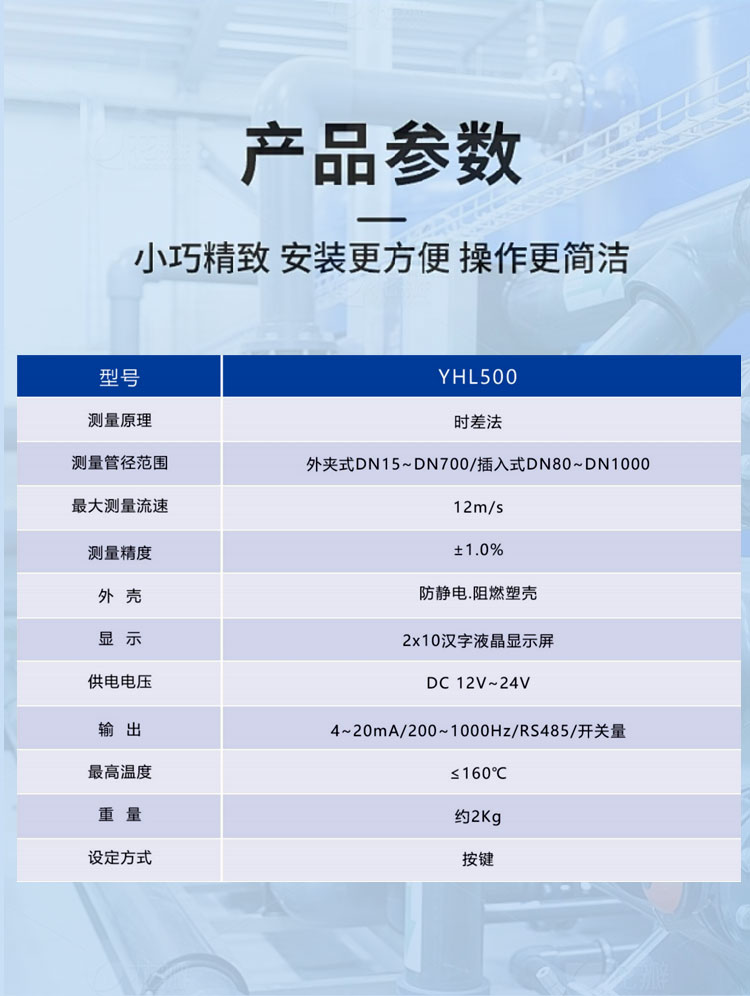 产品参数

小巧精致 安装更方便 操作更简洁

| 型号 | YHL500 |
|---|---|
| 测量原理 | 时差法 |
| 测量管径范围 | 外夹式DN15~DN700/插入式DN80~DN1000 |
| 最大测量流速 | 12m/s |
| 测量精度 | ±1.0% |
| 外 壳 | 防静电.阻燃塑壳 |
| 显 示 | 2x10汉字液晶显示屏 |
| 供电电压 | DC 12V~24V |
| 输 出 | 4~20mA/200~1000Hz/RS485/开关量 |
| 最高温度 | ≤160℃ |
| 重 量 | 约2Kg |
| 设定方式 | 按键 |